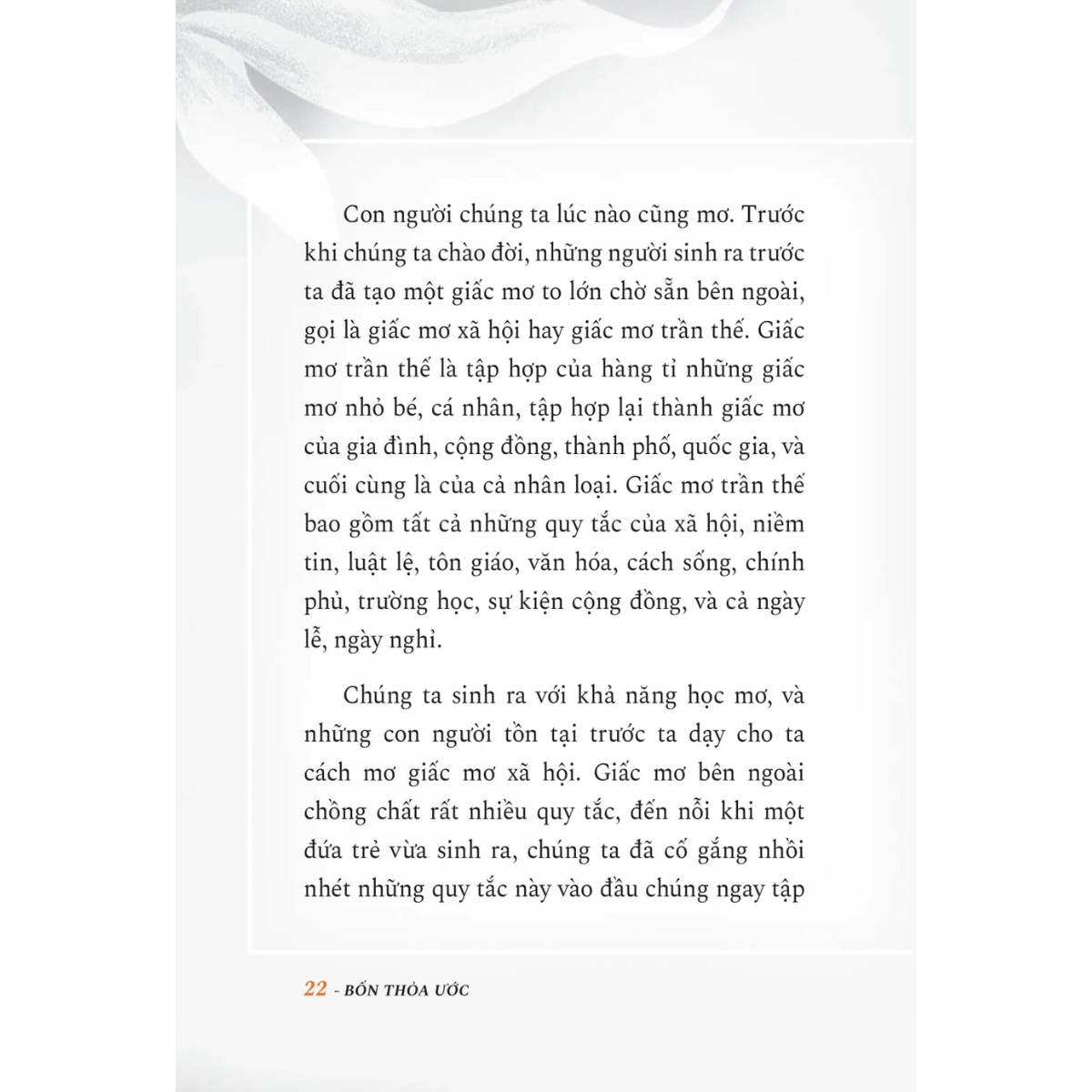 Con người chúng ta lúc nào cũng mơ. Trước khi chúng ta chào đời, những người sinh ra trước ta đã tạo một giấc mơ to lớn chờ sẵn bên ngoài, gọi là giấc mơ xã hội hay giấc mơ trần thế. Giấc mơ trần thế là tập hợp của hàng tỉ những giấc mơ nhỏ bé, cá nhân, tập hợp lại thành giấc mơ của gia đình, cộng đồng, thành phố, quốc gia, và cuối cùng là của cả nhân loại. Giấc mơ trần thế bao gồm tất cả những quy tắc của xã hội, niềm tin, luật lệ, tôn giáo, văn hóa, cách sống, chính phủ, trường học, sự kiện cộng đồng, và cả ngày lễ, ngày nghỉ.

Chúng ta sinh ra với khả năng học mơ, và những con người tồn tại trước ta dạy cho ta cách mơ giấc mơ xã hội. Giấc mơ bên ngoài chồng chất rất nhiều quy tắc, đến nỗi khi một đứa trẻ vừa sinh ra, chúng ta đã cố gắng nhồi nhét những quy tắc này vào đầu chúng ngay tập

22 - BỐN THỎA ƯỚC